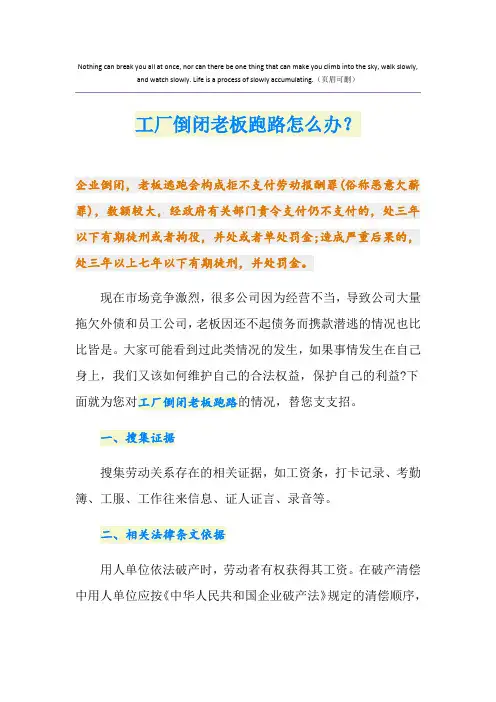 Nothing can break you all at once, nor can there be one thing that can make you climb into the sky, walk slowly, and watch slowly. Life is a process of slowly accumulating.（页眉可删）

工厂倒闭老板跑路怎么办?

企业倒闭，老板逃跑会构成拒不支付劳动报酬罪(俗称恶意欠薪罪)，数额较大，经政府有关部门责令支付仍不支付的，处三年以下有期徒刑或者拘役，并处或者单处罚金;造成严重后果的，处三年以上七年以下有期徒刑，并处罚金。

现在市场竞争激烈，很多公司因为经营不当，导致公司大量拖欠外债和员工公司，老板因还不起债务而携款潜逃的情况也比比皆是。大家可能看到过此类情况的发生，如果事情发生在自己身上，我们又该如何维护自己的合法权益，保护自己的利益?下面就为您对工厂倒闭老板跑路的情况，替您支支招。

一、搜集证据

搜集劳动关系存在的相关证据，如工资条，打卡记录、考勤簿、工服、工作往来信息、证人证言、录音等。

二、相关法律条文依据

用人单位依法破产时，劳动者有权获得其工资。在破产清偿中用人单位应按《中华人民共和国企业破产法》规定的清偿顺序，